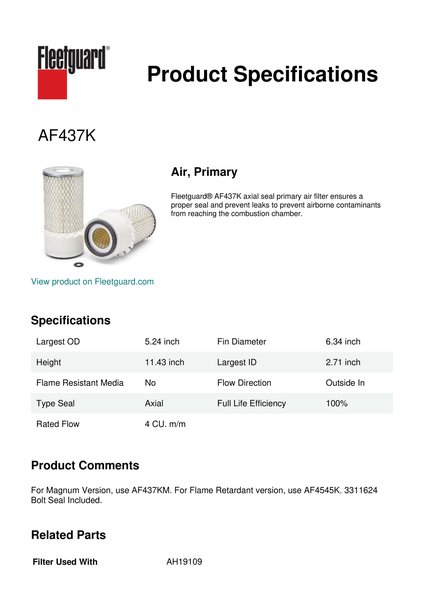 Fleetguard®

Product Specifications

AF437K

Air, Primary

Fleetguard® AF437K axial seal primary air filter ensures a proper seal and prevent leaks to prevent airborne contaminants from reaching the combustion chamber.

View product on Fleetguard.com

Specifications

| Largest OD | 5.24 inch | Fin Diameter | 6.34 inch |
|---|---|---|---|
| Height | 11.43 inch | Largest ID | 2.71 inch |
| Flame Resistant Media | No | Flow Direction | Outside In |
| Type Seal | Axial | Full Life Efficiency | 100% |
| Rated Flow | 4 CU. m/m | | |

Product Comments

For Magnum Version, use AF437KM. For Flame Retardant version, use AF4545K. 3311624 Bolt Seal Included.

Related Parts

| Filter Used With | AH19109 |
|---|---|